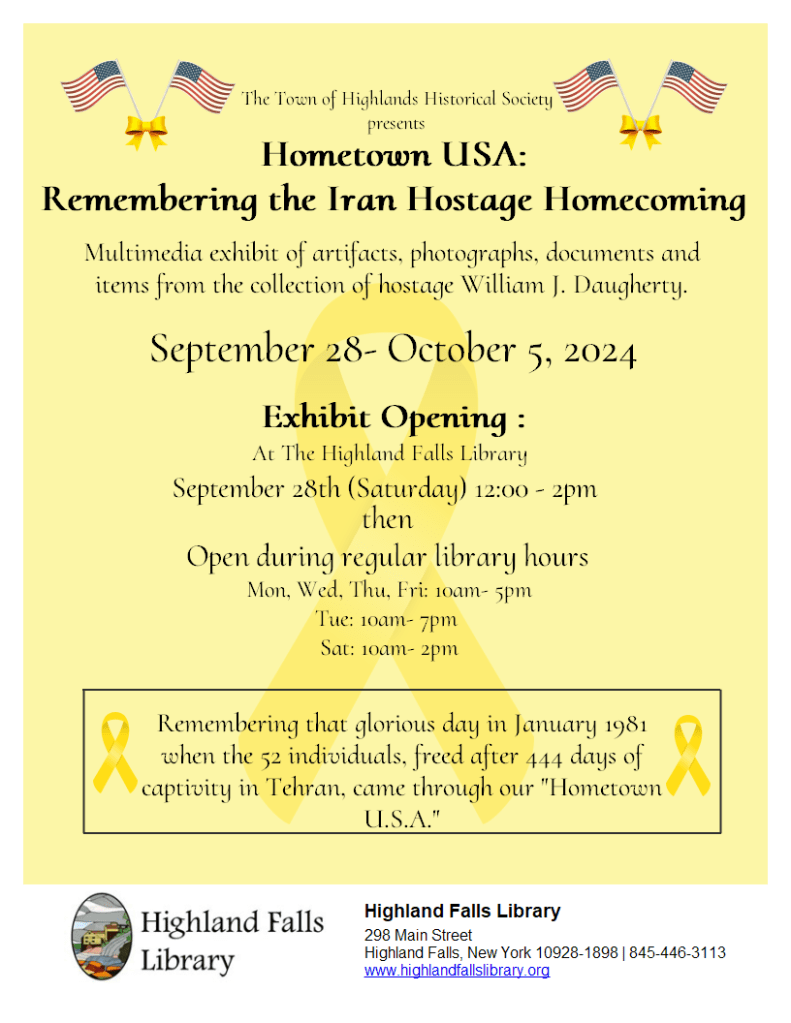 The Town of Highlands Historical Society presents

Hometown USA:
Remembering the Iran Hostage Homecoming

Multimedia exhibit of artifacts, photographs, documents and items from the collection of hostage William J. Daugherty.

September 28- October 5, 2024

Exhibit Opening :
At The Highland Falls Library
September 28th (Saturday) 12:00 - 2pm
then
Open during regular library hours
Mon, Wed, Thu, Fri: 10am- 5pm
Tue: 10am- 7pm
Sat: 10am- 2pm

Remembering that glorious day in January 1981 when the 52 individuals, freed after 444 days of captivity in Tehran, came through our "Hometown U.S.A."

Highland Falls Library

Highland Falls Library
298 Main Street
Highland Falls, New York 10928-1898 | 845-446-3113
www.highlandfallslibrary.org